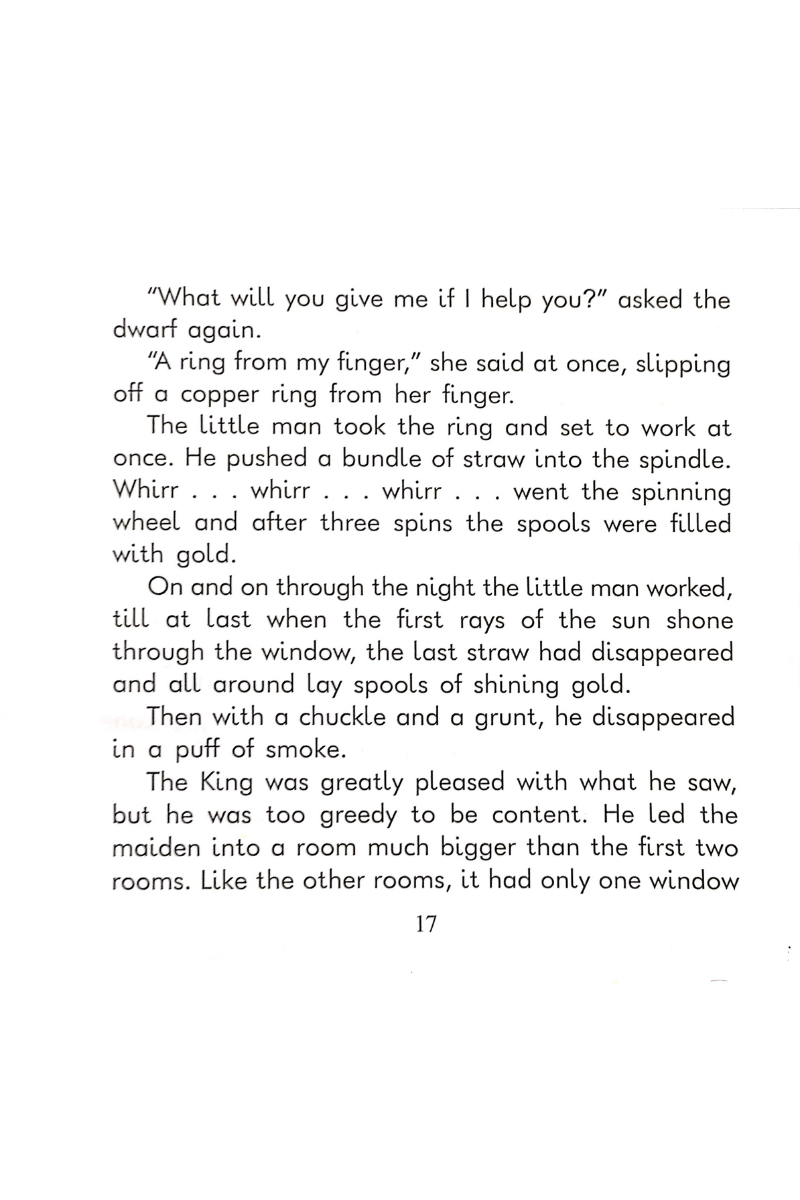 "What will you give me if I help you?" asked the dwarf again.

"A ring from my finger," she said at once, slipping off a copper ring from her finger.

The little man took the ring and set to work at once. He pushed a bundle of straw into the spindle. Whirr . . . whirr . . . whirr . . . went the spinning wheel and after three spins the spools were filled with gold.

On and on through the night the little man worked, till at last when the first rays of the sun shone through the window, the last straw had disappeared and all around lay spools of shining gold.

Then with a chuckle and a grunt, he disappeared in a puff of smoke.

The King was greatly pleased with what he saw, but he was too greedy to be content. He led the maiden into a room much bigger than the first two rooms. Like the other rooms, it had only one window

17